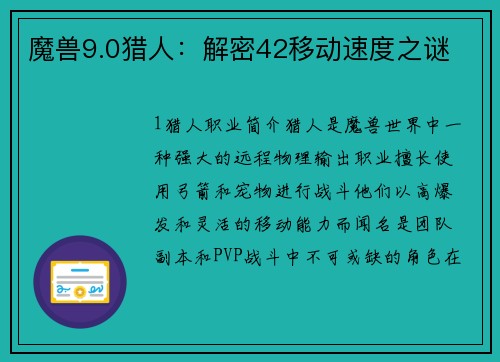 魔兽9.0猎人：解密42移动速度之谜

1猎人职业简介猎人是魔兽世界中一种强大的远程物理输出职业擅长使用弓箭和宠物进行战斗他们以高爆发和灵活的移动能力而闻名是团队副本和PVP战斗中不可或缺的角色在